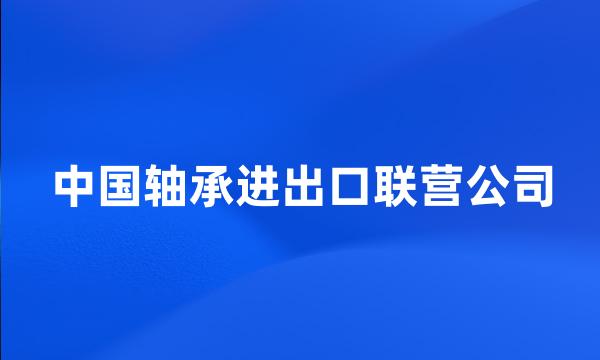 中国轴承进出口联营公司